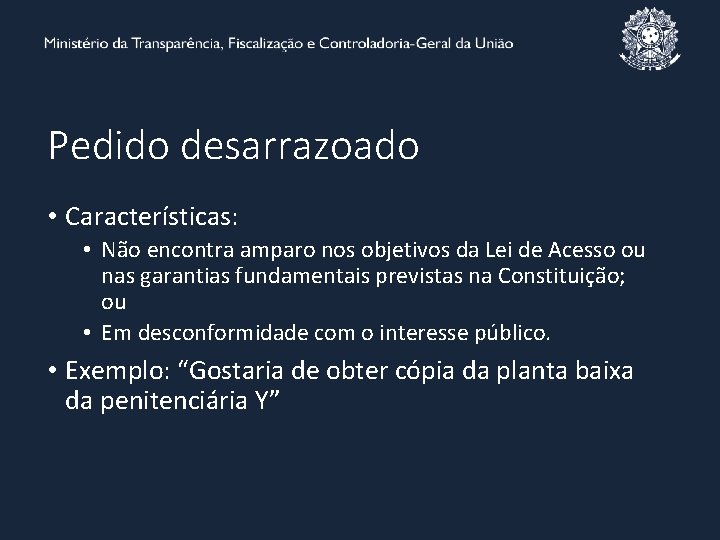 Ministério da Transparência, Fiscalização e Controladoria-Geral da União

Pedido desarrazoado

• Características:
 • Não encontra amparo nos objetivos da Lei de Acesso ou nas garantias fundamentais previstas na Constituição; ou
 • Em desconformidade com o interesse público.
• Exemplo: “Gostaria de obter cópia da planta baixa da penitenciária Y”